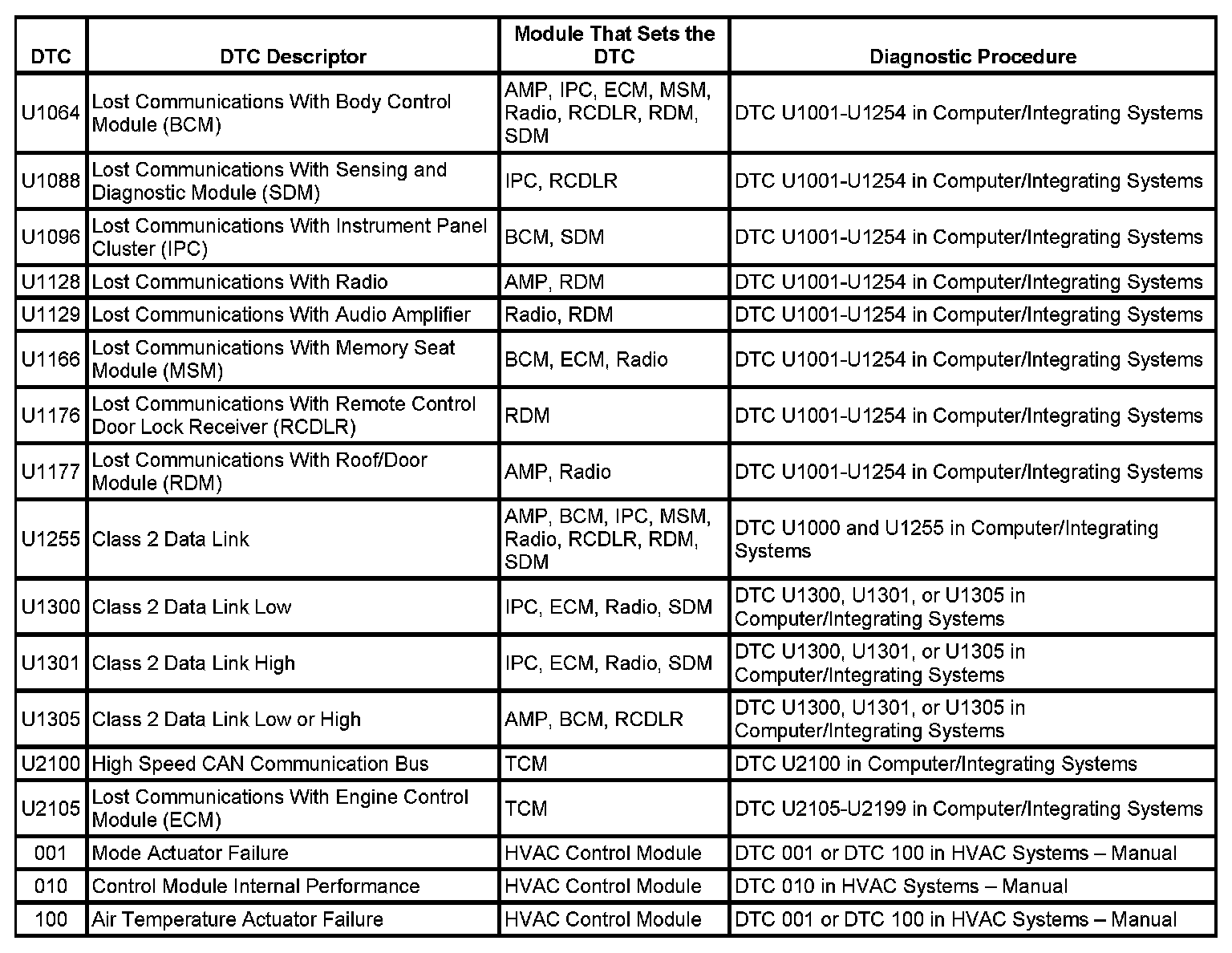 | DTC | DTC Descriptor | Module That Sets the DTC | Diagnostic Procedure |
|---|---|---|---|
| U1064 | Lost Communications With Body Control Module (BCM) | AMP, IPC, ECM, MSM, Radio, RCDLR, RDM, SDM | DTC U1001-U1254 in Computer/Integrating Systems |
| U1088 | Lost Communications With Sensing and Diagnostic Module (SDM) | IPC, RCDLR | DTC U1001-U1254 in Computer/Integrating Systems |
| U1096 | Lost Communications With Instrument Panel Cluster (IPC) | BCM, SDM | DTC U1001-U1254 in Computer/Integrating Systems |
| U1128 | Lost Communications With Radio | AMP, RDM | DTC U1001-U1254 in Computer/Integrating Systems |
| U1129 | Lost Communications With Audio Amplifier | Radio, RDM | DTC U1001-U1254 in Computer/Integrating Systems |
| U1166 | Lost Communications With Memory Seat Module (MSM) | BCM, ECM, Radio | DTC U1001-U1254 in Computer/Integrating Systems |
| U1176 | Lost Communications With Remote Control Door Lock Receiver (RCDLR) | RDM | DTC U1001-U1254 in Computer/Integrating Systems |
| U1177 | Lost Communications With Roof/Door Module (RDM) | AMP, Radio | DTC U1001-U1254 in Computer/Integrating Systems |
| U1255 | Class 2 Data Link | AMP, BCM, IPC, MSM, Radio, RCDLR, RDM, SDM | DTC U1000 and U1255 in Computer/Integrating Systems |
| U1300 | Class 2 Data Link Low | IPC, ECM, Radio, SDM | DTC U1300, U1301, or U1305 in Computer/Integrating Systems |
| U1301 | Class 2 Data Link High | IPC, ECM, Radio, SDM | DTC U1300, U1301, or U1305 in Computer/Integrating Systems |
| U1305 | Class 2 Data Link Low or High | AMP, BCM, RCDLR | DTC U1300, U1301, or U1305 in Computer/Integrating Systems |
| U2100 | High Speed CAN Communication Bus | TCM | DTC U2100 in Computer/Integrating Systems |
| U2105 | Lost Communications With Engine Control Module (ECM) | TCM | DTC U2105-U2199 in Computer/Integrating Systems |
| 001 | Mode Actuator Failure | HVAC Control Module | DTC 001 or DTC 100 in HVAC Systems – Manual |
| 010 | Control Module Internal Performance | HVAC Control Module | DTC 010 in HVAC Systems – Manual |
| 100 | Air Temperature Actuator Failure | HVAC Control Module | DTC 001 or DTC 100 in HVAC Systems – Manual |